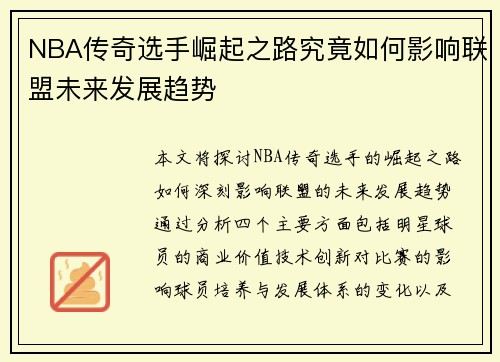 NBA传奇选手崛起之路究竟如何影响联盟未来发展趋势

本文将探讨NBA传奇选手的崛起之路如何深刻影响联盟的未来发展趋势通过分析四个主要方面包括明星球员的商业价值技术创新对比赛的影响球员培养与发展体系的变化以及